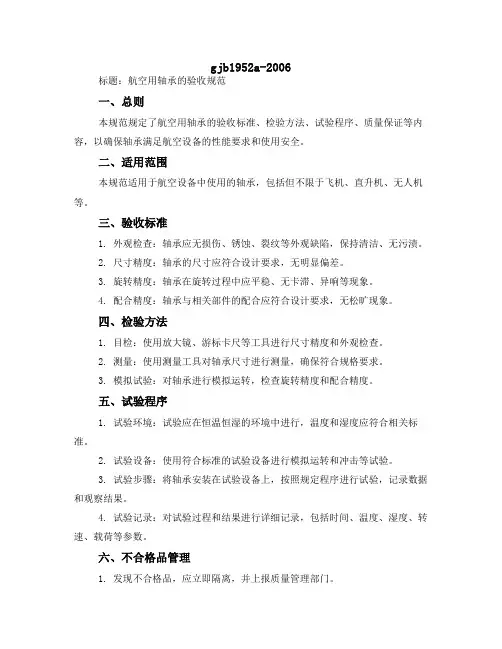 gjb1952a-2006

标题：航空用轴承的验收规范

一、总则

本规范规定了航空用轴承的验收标准、检验方法、试验程序、质量保证等内容，以确保轴承满足航空设备的性能要求和使用安全。

二、适用范围

本规范适用于航空设备中使用的轴承，包括但不限于飞机、直升机、无人机等。

三、验收标准

1. 外观检查：轴承应无损伤、锈蚀、裂纹等外观缺陷，保持清洁、无污渍。

2. 尺寸精度：轴承的尺寸应符合设计要求，无明显偏差。

3. 旋转精度：轴承在旋转过程中应平稳、无卡滞、异响等现象。

4. 配合精度：轴承与相关部件的配合应符合设计要求，无松旷现象。

四、检验方法

1. 目检：使用放大镜、游标卡尺等工具进行尺寸精度和外观检查。

2. 测量：使用测量工具对轴承尺寸进行测量，确保符合规格要求。

3. 模拟试验：对轴承进行模拟运转，检查旋转精度和配合精度。

五、试验程序

1. 试验环境：试验应在恒温恒湿的环境中进行，温度和湿度应符合相关标准。

2. 试验设备：使用符合标准的试验设备进行模拟运转和冲击等试验。

3. 试验步骤：将轴承安装在试验设备上，按照规定程序进行试验，记录数据和观察结果。

4. 试验记录：对试验过程和结果进行详细记录，包括时间、温度、湿度、转速、载荷等参数。

六、不合格品管理

1. 发现不合格品，应立即隔离，并上报质量管理部门。